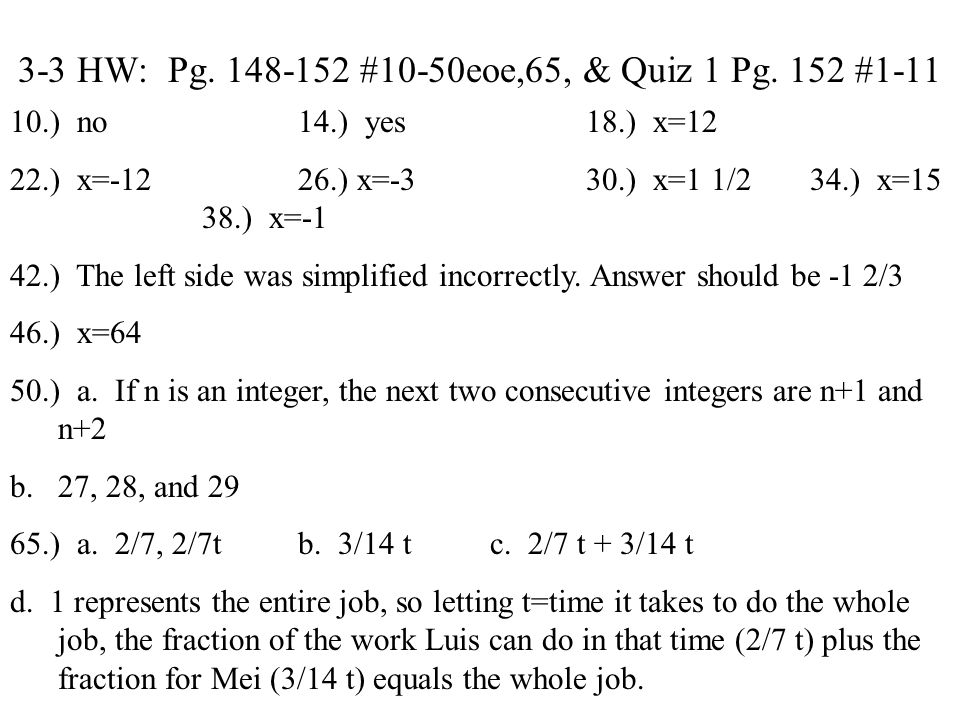 3-3 HW: Pg. 148-152 #10-50eoe,65, & Quiz 1 Pg. 152 #1-11

10.) no 14.) yes 18.) x=12

22.) x=-12 26.) x=-3 30.) x=1 1/2 34.) x=15 38.) x=-1

42.) The left side was simplified incorrectly. Answer should be -1 2/3

46.) x=64

50.) a. If n is an integer, the next two consecutive integers are n+1 and n+2

b. 27, 28, and 29

65.) a. 2/7, 2/7t b. 3/14 t c. 2/7 t + 3/14 t

d. 1 represents the entire job, so letting t=time it takes to do the whole job, the fraction of the work Luis can do in that time (2/7 t) plus the fraction for Mei (3/14 t) equals the whole job.